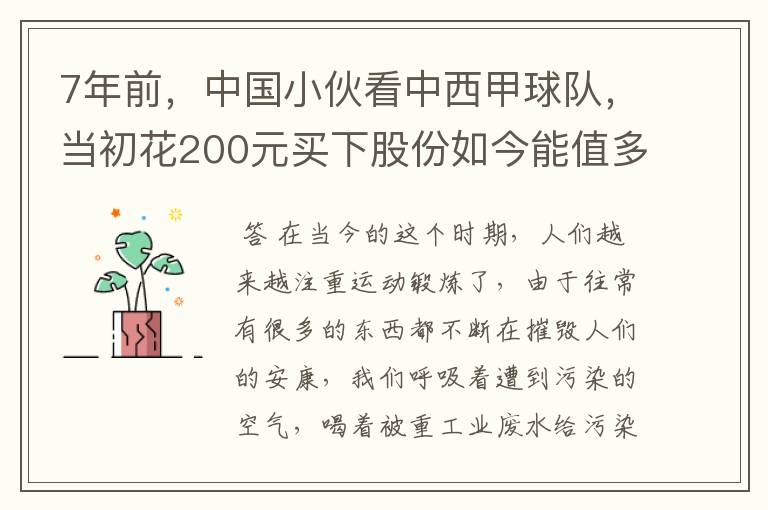 7年前，中国小伙看中西甲球队，当初花200元买下股份如今能值多

答 在当今的这个时期，人们越来越注重运动锻炼了，由于往常有很多的东西都不断在摧毁人们的安康，我们呼吸着遭到污染的空气，喝着被重工业废水给污染